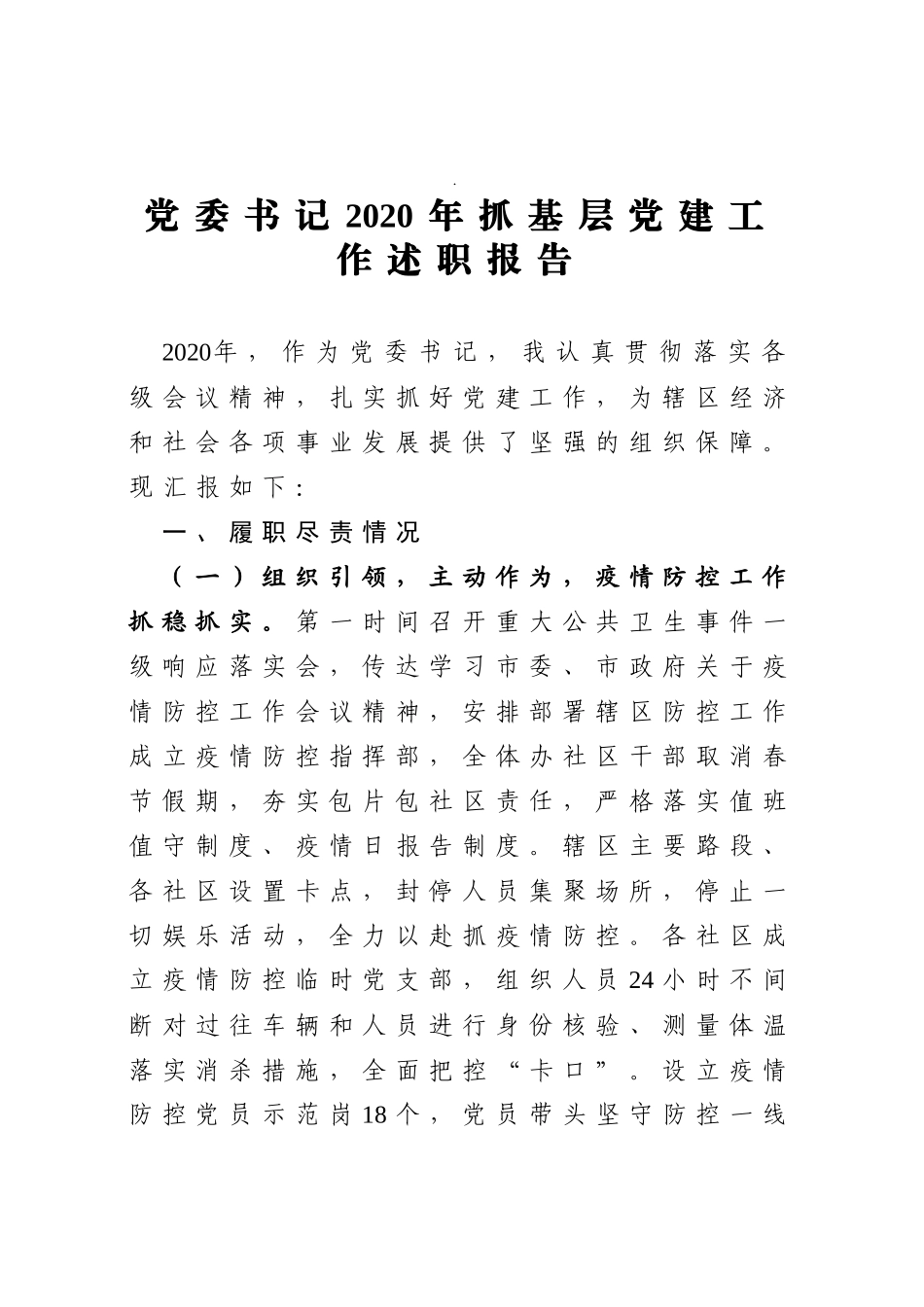 党委书记2020年抓基层党建工作述职报告

2020年，作为党委书记，我认真贯彻落实各级会议精神，扎实抓好党建工作，为辖区经济和社会各项事业发展提供了坚强的组织保障。现汇报如下：

一、履职尽责情况

（一）组织引领，主动作为，疫情防控工作抓稳抓实。第一时间召开重大公共卫生事件一级响应落实会，传达学习市委、市政府关于疫情防控工作会议精神，安排部署辖区防控工作成立疫情防控指挥部，全体办社区干部取消春节假期，夯实包片包社区责任，严格落实值班值守制度、疫情日报告制度。辖区主要路段、各社区设置卡点，封停人员集聚场所，停止一切娱乐活动，全力以赴抓疫情防控。各社区成立疫情防控临时党支部，组织人员24小时不间断对过往车辆和人员进行身份核验、测量体温落实消杀措施，全面把控“卡口”。设立疫情防控党员示范岗18个，党员带头坚守防控一线